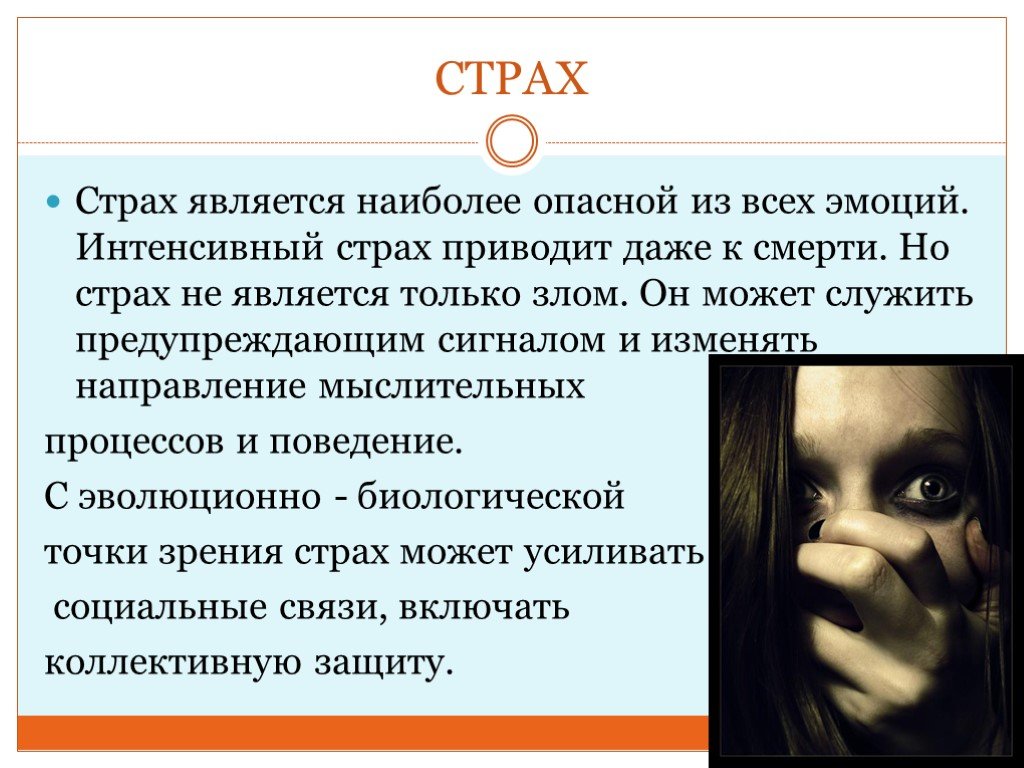 СТРАХ

Страх является наиболее опасной из всех эмоций. Интенсивный страх приводит даже к смерти. Но страх не является только злом. Он может служить предупреждающим сигналом и изменять направление мыслительных

процессов и поведение.

С эволюционно - биологической

точки зрения страх может усиливать

социальные связи, включать

коллективную защиту.